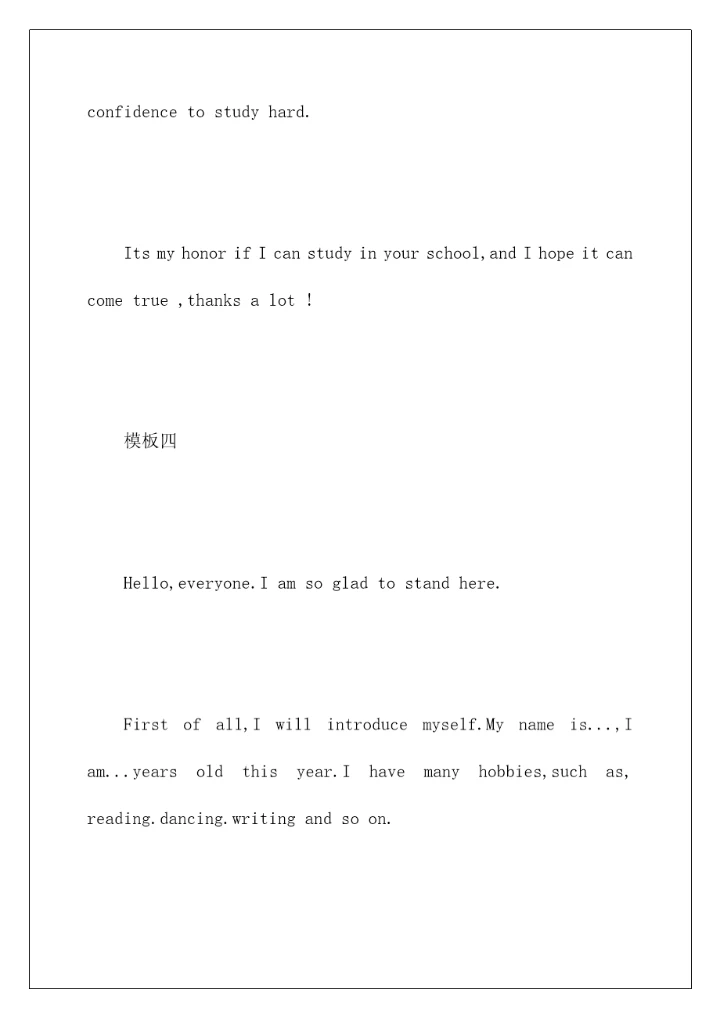 confidence to study hard.

Its my honor if I can study in your school,and I hope it can come true ,thanks a lot !

模板四

Hello,everyone.I am so glad to stand here.

First of all,I will introduce myself.My name is...,I am...years old this year.I have many hobbies,such as, reading.dancing.writing and so on.